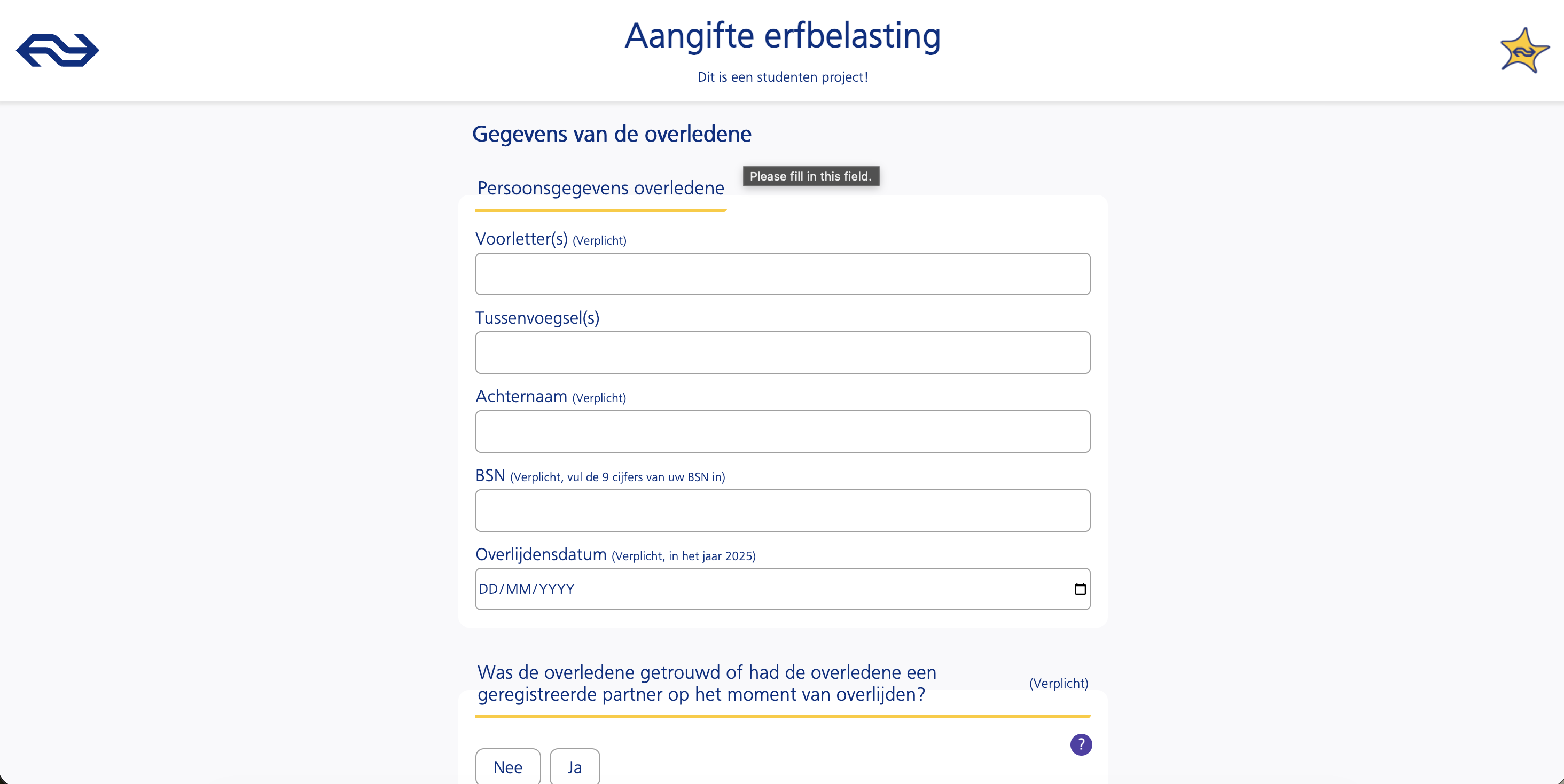 Aangifte erfbelasting

Dit is een studenten project!

Gegevens van de overledene

Persoonsgegevens overledene

Please fill in this field.

Voorletter(s) (Verplicht)

Tussenvoegsel(s)

Achternaam (Verplicht)

BSN (Verplicht, vul de 9 cijfers van uw BSN in)

Overlijdensdatum (Verplicht, in het jaar 2025)

DD/MM/YYYY

Was de overledene getrouwd of had de overledene een geregistreerde partner op het moment van overlijden?

(Verplicht)

?

Nee

Ja